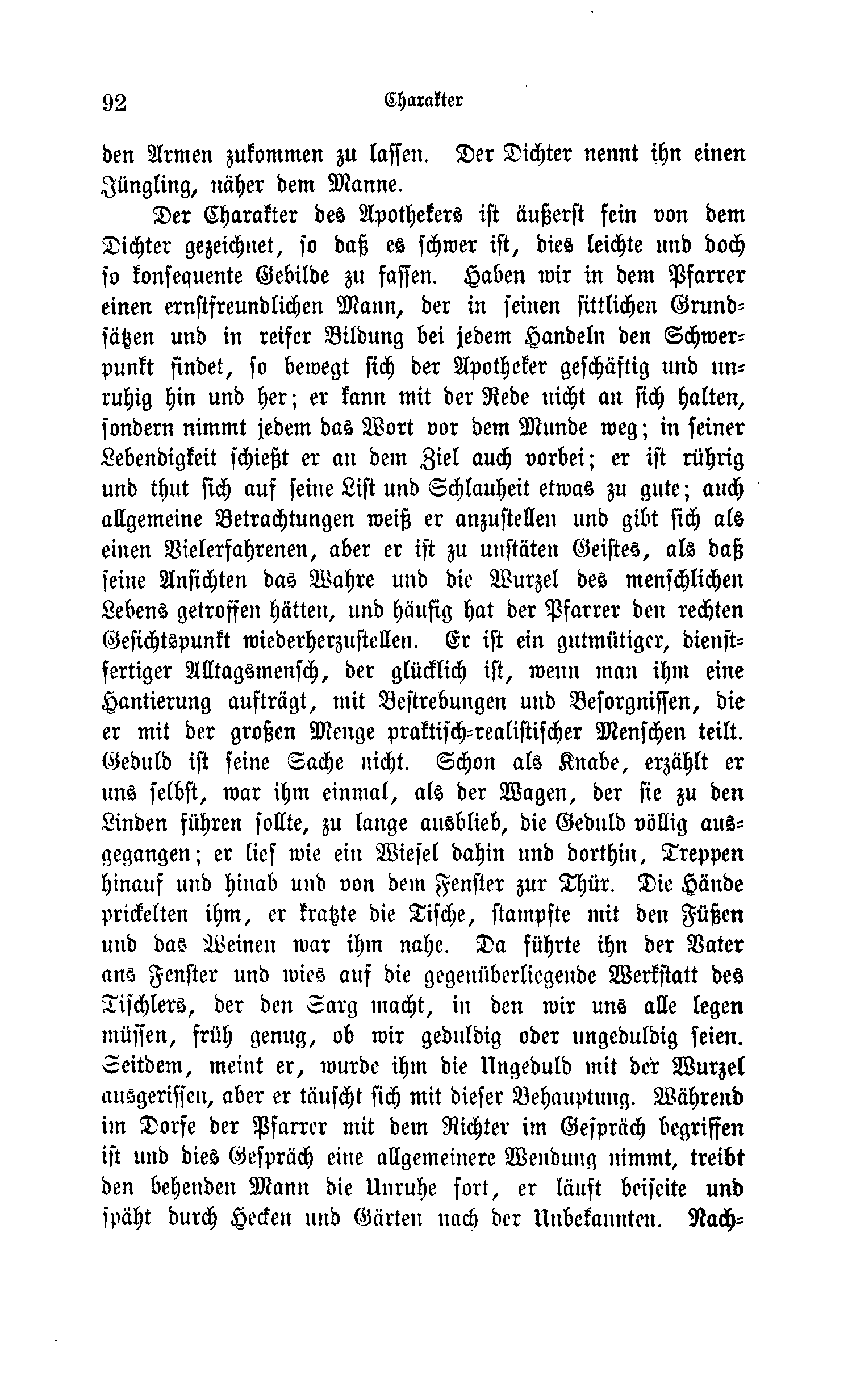 92 Charakter

den Armen zukommen zu lassen. Der Dichter nennt ihn einen Jüngling, näher dem Manne.

Der Charakter des Apothekers ist äußerst fein von dem Dichter gezeichnet, so daß es schwer ist, dies leichte und doch so konsequente Gebilde zu fassen. Haben wir in dem Pfarrer einen ernstfreundlichen Mann, der in seinen sittlichen Grundsätzen und in reifer Bildung bei jedem Handeln den Schwerpunkt findet, so bewegt sich der Apotheker geschäftig und unruhig hin und her; er kann mit der Rede nicht an sich halten, sondern nimmt jedem das Wort vor dem Munde weg; in seiner Lebendigkeit schießt er an dem Ziel auch vorbei; er ist rührig und thut sich auf seine List und Schlauheit etwas zu gute; auch allgemeine Betrachtungen weiß er anzustellen und gibt sich als einen Vielerfahrenen, aber er ist zu unstäten Geistes, als daß seine Ansichten das Wahre und die Wurzel des menschlichen Lebens getroffen hätten, und häufig hat der Pfarrer den rechten Gesichtspunkt wiederherzustellen. Er ist ein gutmütiger, dienstfertiger Alltagsmensch, der glücklich ist, wenn man ihm eine Hantierung aufträgt, mit Bestrebungen und Besorgnissen, die er mit der großen Menge praktisch-realistischer Menschen teilt. Geduld ist seine Sache nicht. Schon als Knabe, erzählt er uns selbst, war ihm einmal, als der Wagen, der sie zu den Linden führen sollte, zu lange ausblieb, die Geduld völlig ausgegangen; er lief wie ein Wiesel dahin und dorthin, Treppen hinauf und hinab und von dem Fenster zur Thür. Die Hände prickelten ihm, er kratzte die Tische, stampfte mit den Füßen und das Weinen war ihm nahe. Da führte ihn der Vater ans Fenster und wies auf die gegenüberliegende Werkstatt des Tischlers, der den Sarg macht, in den wir uns alle legen müssen, früh genug, ob wir geduldig oder ungeduldig seien. Seitdem, meint er, wurde ihm die Ungeduld mit der Wurzel ausgerissen, aber er täuscht sich mit dieser Behauptung. Während im Dorfe der Pfarrer mit dem Richter im Gespräch begriffen ist und dies Gespräch eine allgemeinere Wendung nimmt, treibt den behenden Mann die Unruhe fort, er läuft beiseite und späht durch Hecken und Gärten nach der Unbekannten. Nach-